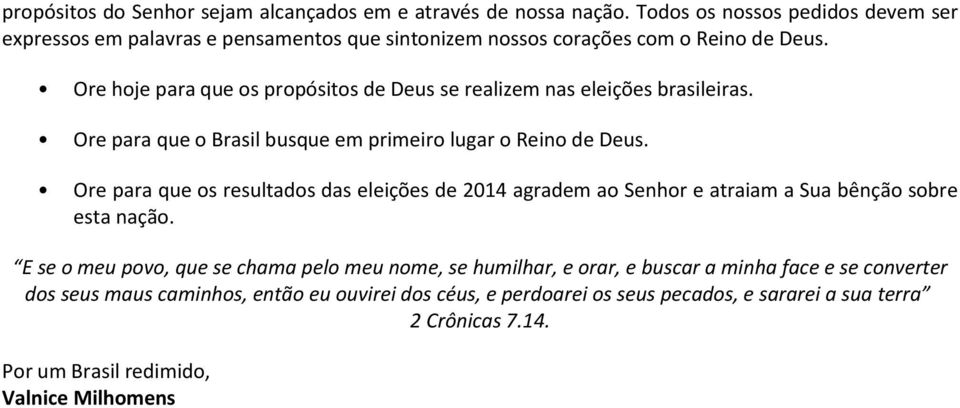 propósitos do Senhor sejam alcançados em e através de nossa nação. Todos os nossos pedidos devem ser expressos em palavras e pensamentos que sintonizem nossos corações com o Reino de Deus.

• Ore hoje para que os propósitos de Deus se realizem nas eleições brasileiras.

• Ore para que o Brasil busque em primeiro lugar o Reino de Deus.

• Ore para que os resultados das eleições de 2014 agradem ao Senhor e atraiam a Sua bênção sobre esta nação.

“E se o meu povo, que se chama pelo meu nome, se humilhar, e orar, e buscar a minha face e se converter dos seus maus caminhos, então eu ouvirei dos céus, e perdoarei os seus pecados, e sararei a sua terra” 2 Crônicas 7.14.

Por um Brasil redimido,
Valnice Milhomens